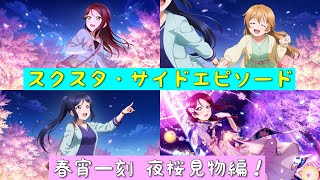 スクスタ・サイドエピソード

春宵一刻　夜桜見物編！